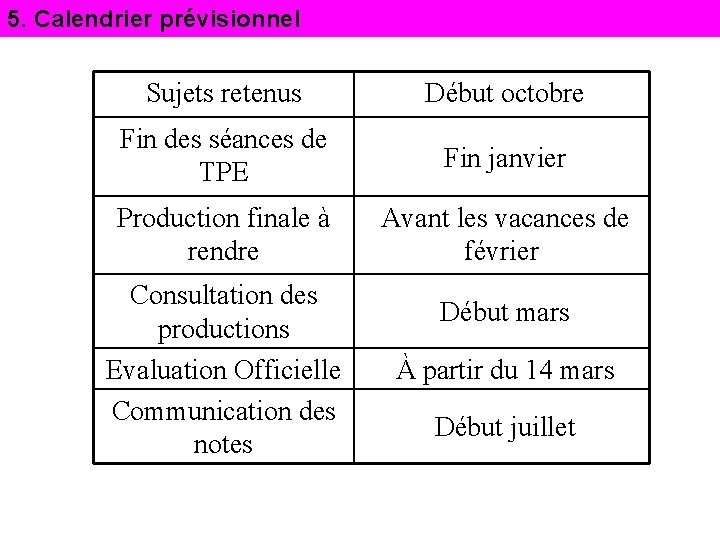 5. Calendrier prévisionnel

| Sujets retenus | Début octobre |
|---|---|
| Fin des séances de TPE | Fin janvier |
| Production finale à rendre | Avant les vacances de février |
| Consultation des productions | Début mars |
| Evaluation Officielle | À partir du 14 mars |
| Communication des notes | Début juillet |